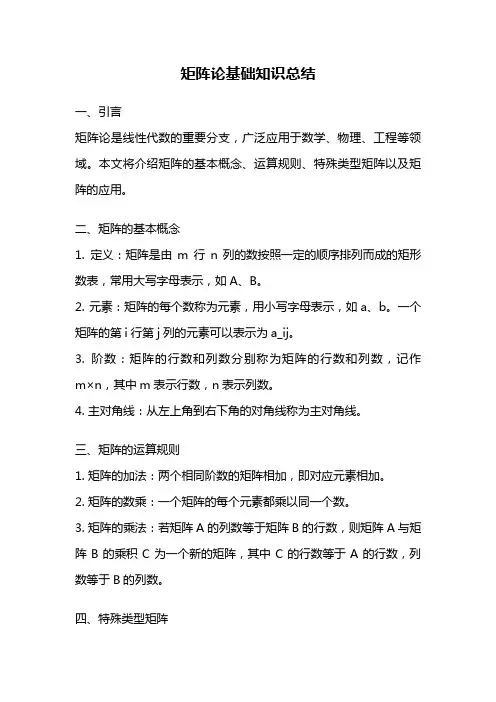 矩阵论基础知识总结

一、引言

矩阵论是线性代数的重要分支，广泛应用于数学、物理、工程等领域。本文将介绍矩阵的基本概念、运算规则、特殊类型矩阵以及矩阵的应用。

二、矩阵的基本概念

1. 定义：矩阵是由 m 行 n 列的数按照一定的顺序排列而成的矩形数表，常用大写字母表示，如 A、B。

2. 元素：矩阵的每个数称为元素，用小写字母表示，如 a、b。一个矩阵的第 i 行第 j 列的元素可以表示为 a_ij。

3. 阶数：矩阵的行数和列数分别称为矩阵的行数和列数，记作 m×n，其中 m 表示行数，n 表示列数。

4. 主对角线：从左上角到右下角的对角线称为主对角线。

三、矩阵的运算规则

1. 矩阵的加法：两个相同阶数的矩阵相加，即对应元素相加。

2. 矩阵的数乘：一个矩阵的每个元素都乘以同一个数。

3. 矩阵的乘法：若矩阵 A 的列数等于矩阵 B 的行数，则矩阵 A 与矩阵 B 的乘积 C 为一个新的矩阵，其中 C 的行数等于 A 的行数，列数等于 B 的列数。

四、特殊类型矩阵